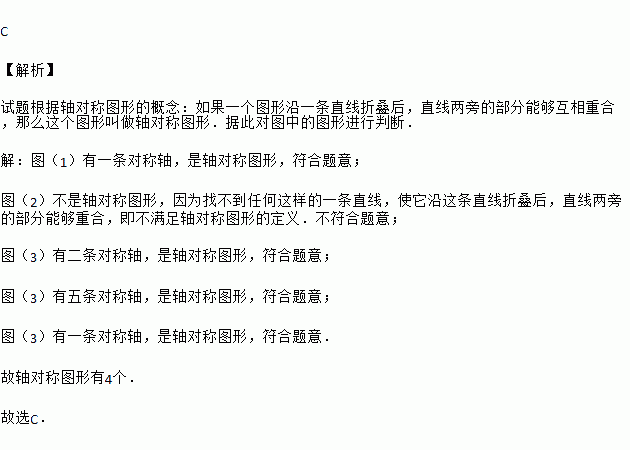 C

【解析】

试题根据轴对称图形的概念：如果一个图形沿一条直线折叠后，直线两旁的部分能够互相重合，那么这个图形叫做轴对称图形．据此对图中的图形进行判断．

解：图（1）有一条对称轴，是轴对称图形，符合题意；

图（2）不是轴对称图形，因为找不到任何这样的一条直线，使它沿这条直线折叠后，直线两旁的部分能够重合，即不满足轴对称图形的定义．不符合题意；

图（3）有二条对称轴，是轴对称图形，符合题意；

图（3）有五条对称轴，是轴对称图形，符合题意；

图（3）有一条对称轴，是轴对称图形，符合题意．

故轴对称图形有4个．

故选C．